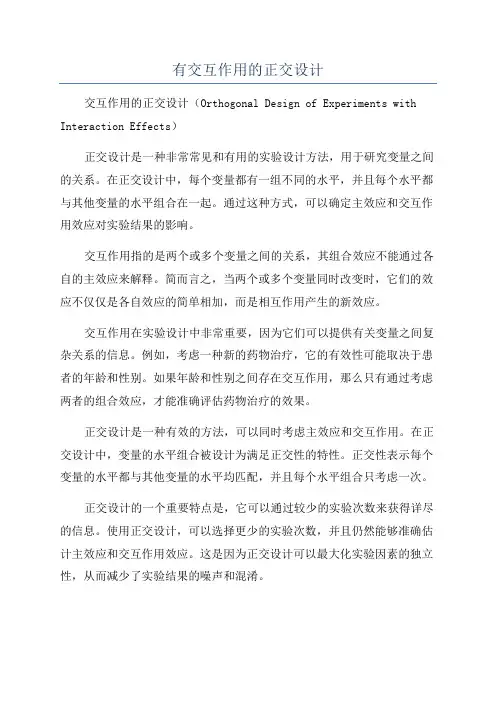 有交互作用的正交设计

交互作用的正交设计（Orthogonal Design of Experiments with Interaction Effects）

正交设计是一种非常常见和有用的实验设计方法，用于研究变量之间的关系。在正交设计中，每个变量都有一组不同的水平，并且每个水平都与其他变量的水平组合在一起。通过这种方式，可以确定主效应和交互作用效应对实验结果的影响。

交互作用指的是两个或多个变量之间的关系，其组合效应不能通过各自的主效应来解释。简而言之，当两个或多个变量同时改变时，它们的效应不仅仅是各自效应的简单相加，而是相互作用产生的新效应。

交互作用在实验设计中非常重要，因为它们可以提供有关变量之间复杂关系的信息。例如，考虑一种新的药物治疗，它的有效性可能取决于患者的年龄和性别。如果年龄和性别之间存在交互作用，那么只有通过考虑两者的组合效应，才能准确评估药物治疗的效果。

正交设计是一种有效的方法，可以同时考虑主效应和交互作用。在正交设计中，变量的水平组合被设计为满足正交性的特性。正交性表示每个变量的水平都与其他变量的水平均匹配，并且每个水平组合只考虑一次。

正交设计的一个重要特点是，它可以通过较少的实验次数来获得详尽的信息。使用正交设计，可以选择更少的实验次数，并且仍然能够准确估计主效应和交互作用效应。这是因为正交设计可以最大化实验因素的独立性，从而减少了实验结果的噪声和混淆。